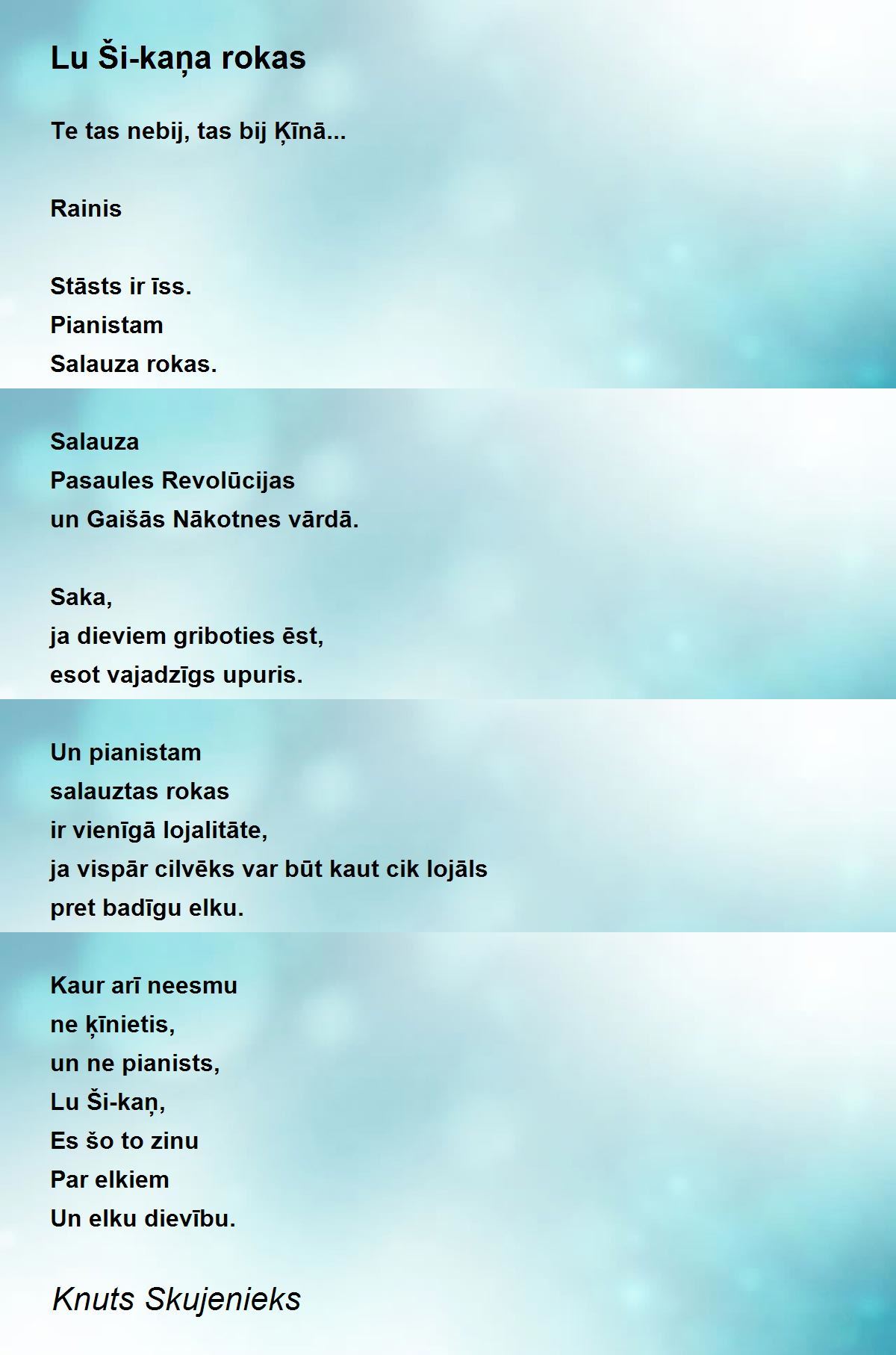 Lu Ši-kaņa rokas

Te tas nebij, tas bij Ķīnā...

Rainis

Stāsts ir īss.
Pianistam
Salauza rokas.

Salauza
Pasaules Revolūcijas
un Gaišās Nākotnes vārdā.

Saka,
ja dieviem griboties ēst,
esot vajadzīgs upuris.

Un pianistam
salauztas rokas
ir vienīgā lojalitāte,
ja vispār cilvēks var būt kaut cik lojāls
pret badīgu elku.

Kaur arī neesmu
ne ķīnietis,
un ne pianists,
Lu Ši-kaņ,
Es šo to zinu
Par elkiem
Un elku dievību.

Knuts Skujenieks